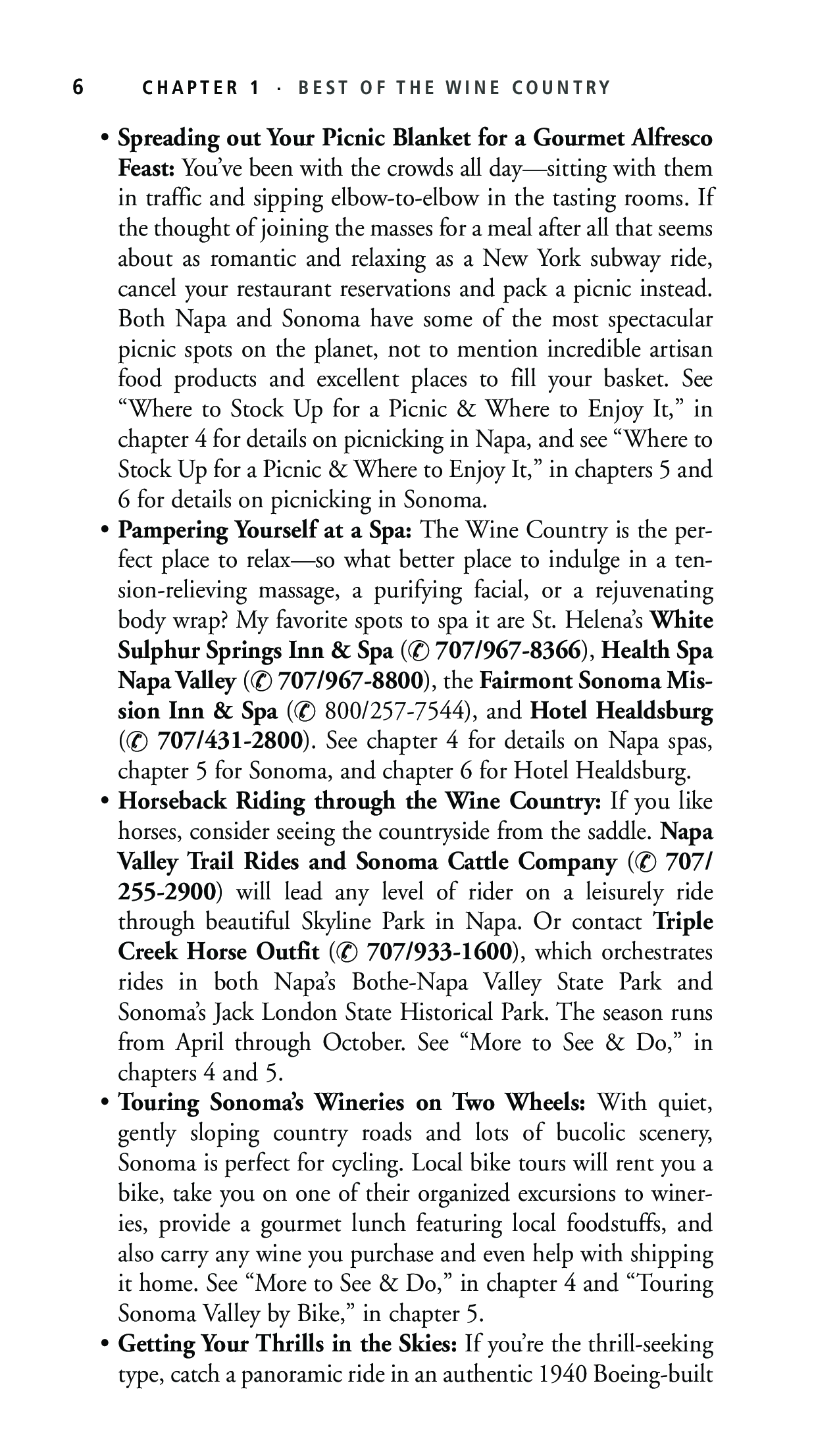 6 CHAPTER 1 · BEST OF THE WINE COUNTRY

• Spreading out Your Picnic Blanket for a Gourmet Alfresco Feast: You've been with the crowds all day—sitting with them in traffic and sipping elbow-to-elbow in the tasting rooms. If the thought of joining the masses for a meal after all that seems about as romantic and relaxing as a New York subway ride, cancel your restaurant reservations and pack a picnic instead. Both Napa and Sonoma have some of the most spectacular picnic spots on the planet, not to mention incredible artisan food products and excellent places to fill your basket. See "Where to Stock Up for a Picnic & Where to Enjoy It," in chapter 4 for details on picnicking in Napa, and see "Where to Stock Up for a Picnic & Where to Enjoy It," in chapters 5 and 6 for details on picnicking in Sonoma.

• Pampering Yourself at a Spa: The Wine Country is the perfect place to relax—so what better place to indulge in a tension-relieving massage, a purifying facial, or a rejuvenating body wrap? My favorite spots to spa it are St. Helena's White Sulphur Springs Inn & Spa (✆ 707/967-8366), Health Spa Napa Valley (✆ 707/967-8800), the Fairmont Sonoma Mission Inn & Spa (✆ 800/257-7544), and Hotel Healdsburg (✆ 707/431-2800). See chapter 4 for details on Napa spas, chapter 5 for Sonoma, and chapter 6 for Hotel Healdsburg.

• Horseback Riding through the Wine Country: If you like horses, consider seeing the countryside from the saddle. Napa Valley Trail Rides and Sonoma Cattle Company (✆ 707/255-2900) will lead any level of rider on a leisurely ride through beautiful Skyline Park in Napa. Or contact Triple Creek Horse Outfit (✆ 707/933-1600), which orchestrates rides in both Napa's Bothe-Napa Valley State Park and Sonoma's Jack London State Historical Park. The season runs from April through October. See "More to See & Do," in chapters 4 and 5.

• Touring Sonoma's Wineries on Two Wheels: With quiet, gently sloping country roads and lots of bucolic scenery, Sonoma is perfect for cycling. Local bike tours will rent you a bike, take you on one of their organized excursions to wineries, provide a gourmet lunch featuring local foodstuffs, and also carry any wine you purchase and even help with shipping it home. See "More to See & Do," in chapter 4 and "Touring Sonoma Valley by Bike," in chapter 5.

• Getting Your Thrills in the Skies: If you're the thrill-seeking type, catch a panoramic ride in an authentic 1940 Boeing-built